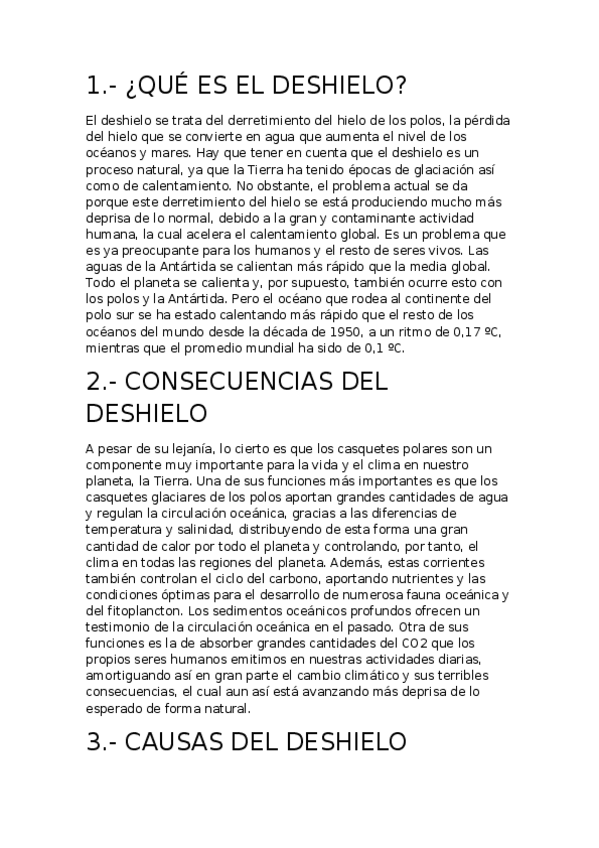 1.- ¿QUÉ ES EL DESHIELO?

El deshielo se trata del derretimiento del hielo de los polos, la pérdida del hielo que se convierte en agua que aumenta el nivel de los océanos y mares. Hay que tener en cuenta que el deshielo es un proceso natural, ya que la Tierra ha tenido épocas de glaciación así como de calentamiento. No obstante, el problema actual se da porque este derretimiento del hielo se está produciendo mucho más deprisa de lo normal, debido a la gran y contaminante actividad humana, la cual acelera el calentamiento global. Es un problema que es ya preocupante para los humanos y el resto de seres vivos. Las aguas de la Antártida se calientan más rápido que la media global. Todo el planeta se calienta y, por supuesto, también ocurre esto con los polos y la Antártida. Pero el océano que rodea al continente del polo sur se ha estado calentando más rápido que el resto de los océanos del mundo desde la década de 1950, a un ritmo de 0,17 ºC, mientras que el promedio mundial ha sido de 0,1 ºC.

2.- CONSECUENCIAS DEL DESHIELO

A pesar de su lejanía, lo cierto es que los casquetes polares son un componente muy importante para la vida y el clima en nuestro planeta, la Tierra. Una de sus funciones más importantes es que los casquetes glaciares de los polos aportan grandes cantidades de agua y regulan la circulación oceánica, gracias a las diferencias de temperatura y salinidad, distribuyendo de esta forma una gran cantidad de calor por todo el planeta y controlando, por tanto, el clima en todas las regiones del planeta. Además, estas corrientes también controlan el ciclo del carbono, aportando nutrientes y las condiciones óptimas para el desarrollo de numerosa fauna oceánica y del fitoplancton. Los sedimentos oceánicos profundos ofrecen un testimonio de la circulación oceánica en el pasado. Otra de sus funciones es la de absorber grandes cantidades del CO2 que los propios seres humanos emitimos en nuestras actividades diarias, amortiguando así en gran parte el cambio climático y sus terribles consecuencias, el cual aun así está avanzando más deprisa de lo esperado de forma natural.

3.- CAUSAS DEL DESHIELO